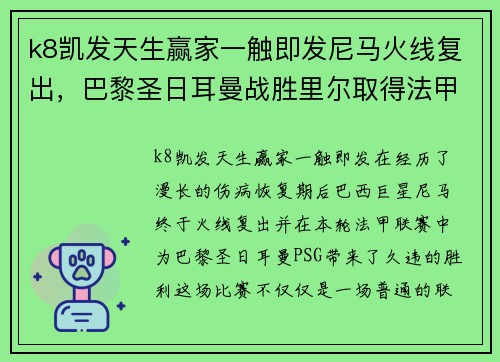 k8凯发天生赢家一触即发尼马火线复出，巴黎圣日耳曼战胜里尔取得法甲

k8凯发天生赢家一触即发在经历了漫长的伤病恢复期后巴西巨星尼马终于火线复出并在本轮法甲联赛中为巴黎圣日耳曼PSG带来了久违的胜利这场比赛不仅仅是一场普通的联